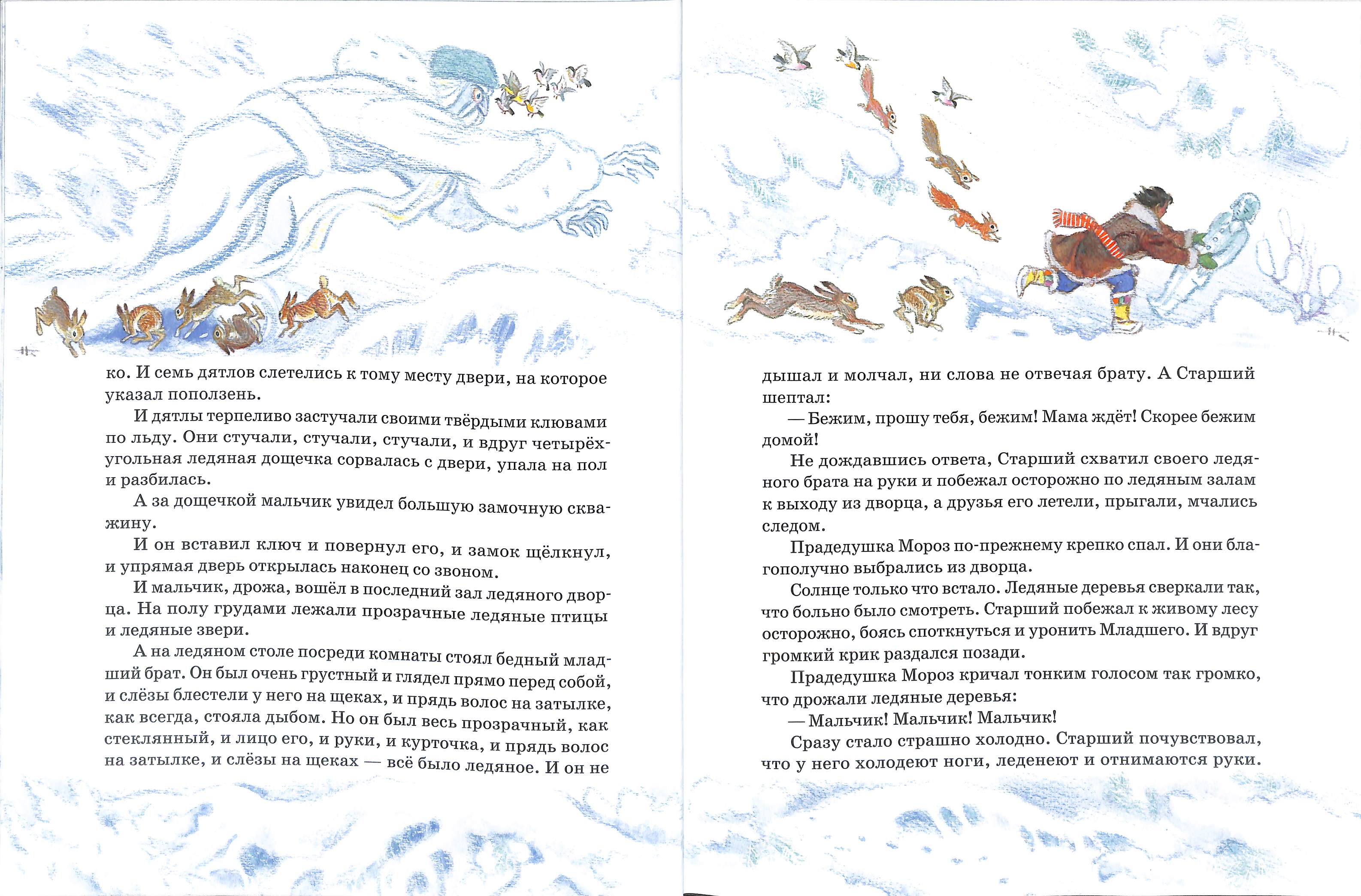 ко. И семь дятлов слетелись к тому месту двери, на которое указал поползень.

И дятлы терпеливо застучали своими твёрдыми клювами по льду. Они стучали, стучали, стучали, и вдруг четырёхугольная ледяная дощечка сорвалась с двери, упала на пол и разбилась.

А за дощечкой мальчик увидел большую замочную скважину.

И он вставил ключ и повернул его, и замок щёлкнул, и упрямая дверь открылась наконец со звоном.

И мальчик, дрожа, вошёл в последний зал ледяного дворца. На полу грудами лежали прозрачные ледяные птицы и ледяные звери.

А на ледяном столе посреди комнаты стоял бедный младший брат. Он был очень грустный и глядел прямо перед собой, и слёзы блестели у него на щеках, и прядь волос на затылке, как всегда, стояла дыбом. Но он был весь прозрачный, как стеклянный, и лицо его, и руки, и курточка, и прядь волос на затылке, и слёзы на щеках — всё было ледяное. И он не

дышал и молчал, ни слова не отвечая брату. А Старший шептал:

— Бежим, прошу тебя, бежим! Мама ждёт! Скорее бежим домой!

Не дождавшись ответа, Старший схватил своего ледяного брата на руки и побежал осторожно по ледяным залам к выходу из дворца, а друзья его летели, прыгали, мчались следом.

Прадедушка Мороз по-прежнему крепко спал. И они благополучно выбрались из дворца.

Солнце только что встало. Ледяные деревья сверкали так, что больно было смотреть. Старший побежал к живому лесу осторожно, боясь споткнуться и уронить Младшего. И вдруг громкий крик раздался позади.

Прадедушка Мороз кричал тонким голосом так громко, что дрожали ледяные деревья:

— Мальчик! Мальчик! Мальчик!

Сразу стало страшно холодно. Старший почувствовал, что у него холодеют ноги, леденеют и отнимаются руки.